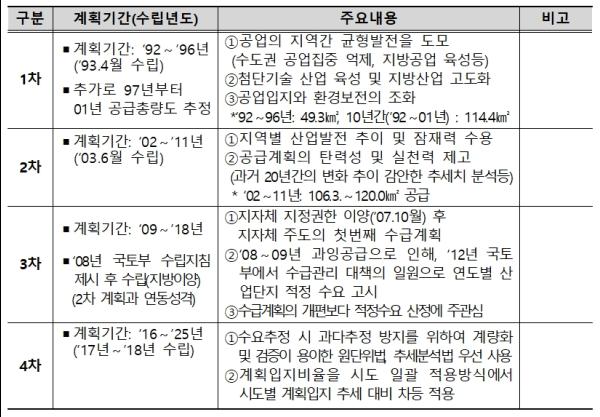 | 구분 | 계획기간(수립년도) | 주요내용 | 비고 |
|---|---|---|---|
| 1차 | ■ 계획기간: '92 ~ '96년 ('93.4월 수립) ■ 추가로 97년부터 01년 공급총량도 추정 | ①공업의 지역간 균형발전을 도모 (수도권 공업집중 억제, 지방공업 육성등) ②첨단기술 산업 육성 및 지방산업 고도화 ③공업입지와 환경보전의 조화 *'92 ~ 96년: 49.3㎢, 10년간('92 ~ 01년) : 114.4㎢ | |
| 2차 | ■ 계획기간: '02 ~ '11년 ('03.6월 수립) | ①지역별 산업발전 추이 및 잠재력 수용 ②공급계획의 탄력성 및 실천력 제고 (과거 20년간의 변화 추이 감안한 추세치 분석등) * '02 ~ 11년: 106.3. ~ 120.0㎢ 공급 | |
| 3차 | ■ 계획기간: '09 ~ '18년 ■ '08년 국토부 수립지침 제시 후 수립(지방이양) (2차 계획과 연동성격) | ①지자체 지정권한 이양('07.10월) 후 지자체 주도의 첫번째 수급계획 ②'08 ~ 09년 과잉공급으로 인해, '12년 국토부에서 수급관리 대책의 일원으로 연도별 산업단지 적정 수요 고시 ③수급계획의 개편보다 적정수요 산정에 주관심 | |
| 4차 | ■ 계획기간: '16 ~ '25년 ('17년 ~ '18년 수립) | ①수요추정 시 과다추정 방지를 위하여 계량화 및 검증이 용이한 원단위법 추세분석법 우선 사용 ②계획입지비율을 시도 일괄 적용방식에서 시도별 계획입지 추세 대비 차등 적용 | |